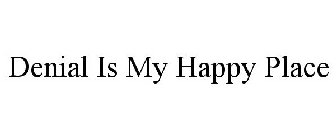 Denial Is My Happy Place